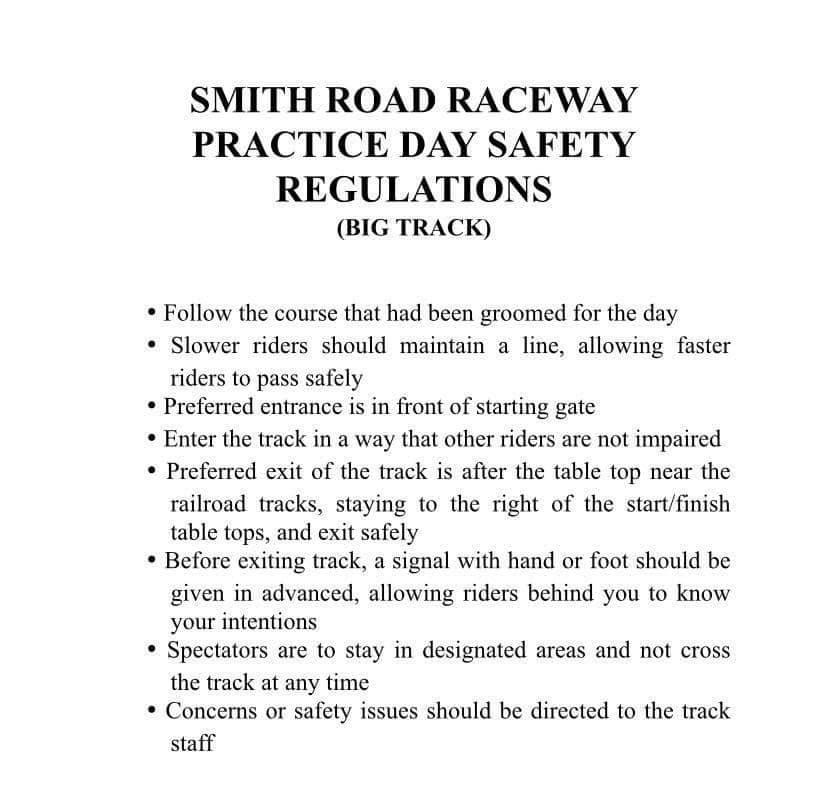 SMITH ROAD RACEWAY
PRACTICE DAY SAFETY
REGULATIONS
(BIG TRACK)

• Follow the course that had been groomed for the day
• Slower riders should maintain a line, allowing faster riders to pass safely
• Preferred entrance is in front of starting gate
• Enter the track in a way that other riders are not impaired
• Preferred exit of the track is after the table top near the railroad tracks, staying to the right of the start/finish table tops, and exit safely
• Before exiting track, a signal with hand or foot should be given in advanced, allowing riders behind you to know your intentions
• Spectators are to stay in designated areas and not cross the track at any time
• Concerns or safety issues should be directed to the track staff